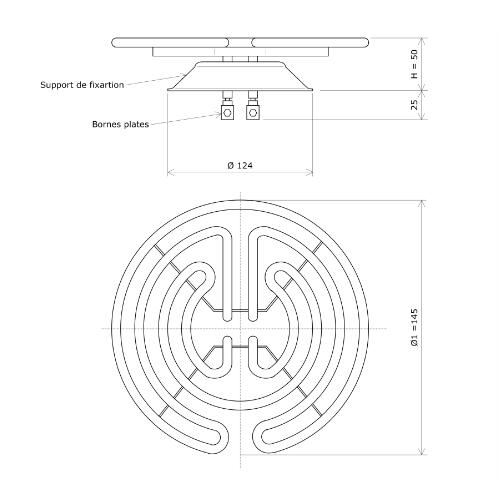 Support de fixartion

Bornes plates

H = 50

25

Ø 124

Ø1 =145